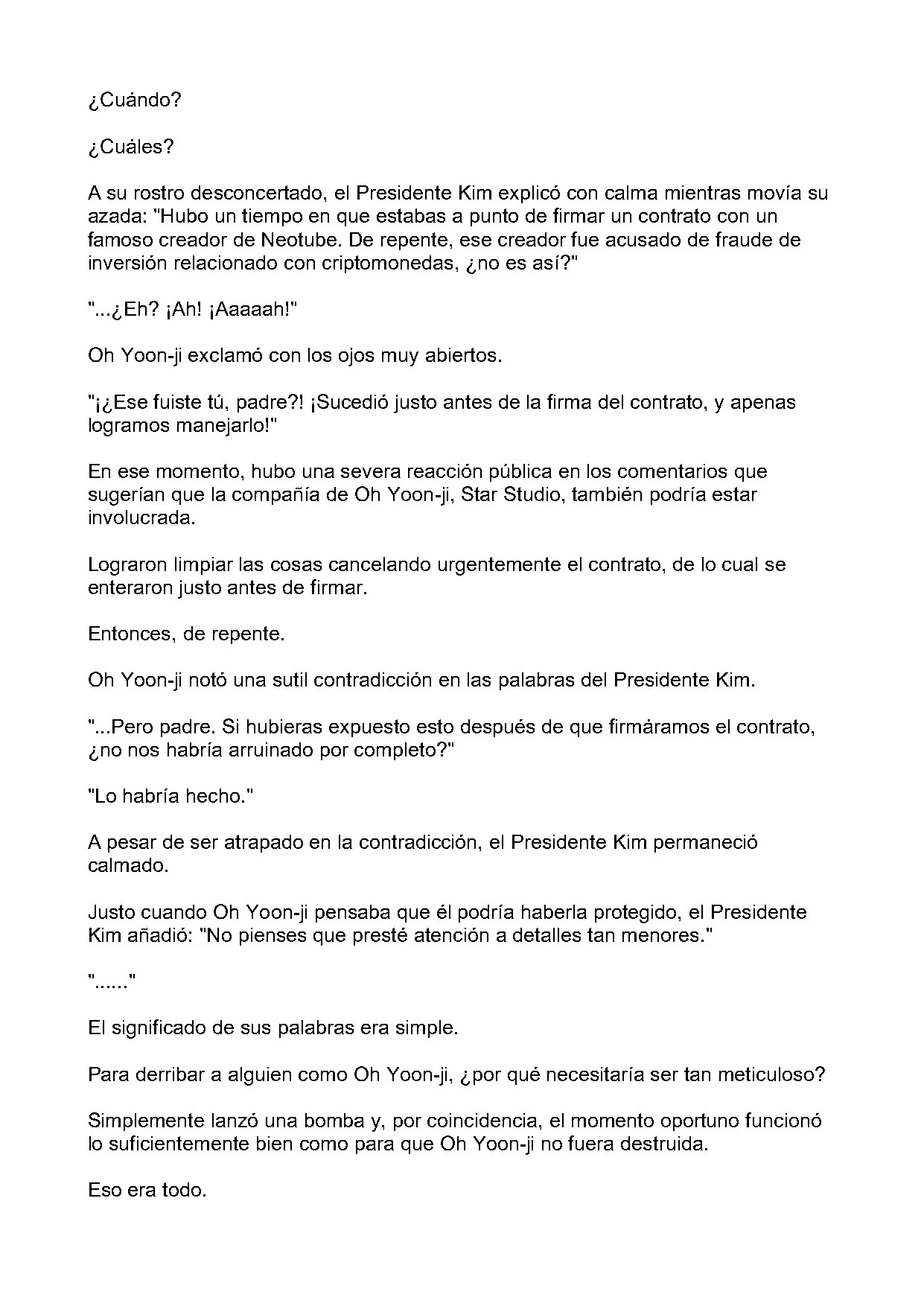 ¿Cuándo?

¿Cuáles?

A su rostro desconcertado, el Presidente Kim explicó con calma mientras movía su azada: "Hubo un tiempo en que estabas a punto de firmar un contrato con un famoso creador de Neotube. De repente, ese creador fue acusado de fraude de inversión relacionado con criptomonedas, ¿no es así?"

"...¿Eh? ¡Ah! ¡Aaaaah!"

Oh Yoon-ji exclamó con los ojos muy abiertos.

"¡¿Ese fuiste tú, padre?! ¡Sucedió justo antes de la firma del contrato, y apenas logramos manejarlo!"

En ese momento, hubo una severa reacción pública en los comentarios que sugerían que la compañía de Oh Yoon-ji, Star Studio, también podría estar involucrada.

Lograron limpiar las cosas cancelando urgentemente el contrato, de lo cual se enteraron justo antes de firmar.

Entonces, de repente.

Oh Yoon-ji notó una sutil contradicción en las palabras del Presidente Kim.

"...Pero padre. Si hubieras expuesto esto después de que firmáramos el contrato, ¿no nos habría arruinado por completo?"

"Lo habría hecho."

A pesar de ser atrapado en la contradicción, el Presidente Kim permaneció calmado.

Justo cuando Oh Yoon-ji pensaba que él podría haberla protegido, el Presidente Kim añadió: "No pienses que presté atención a detalles tan menores."

"......"

El significado de sus palabras era simple.

Para derribar a alguien como Oh Yoon-ji, ¿por qué necesitaría ser tan meticuloso?

Simplemente lanzó una bomba y, por coincidencia, el momento oportuno funcionó lo suficientemente bien como para que Oh Yoon-ji no fuera destruida.

Eso era todo.